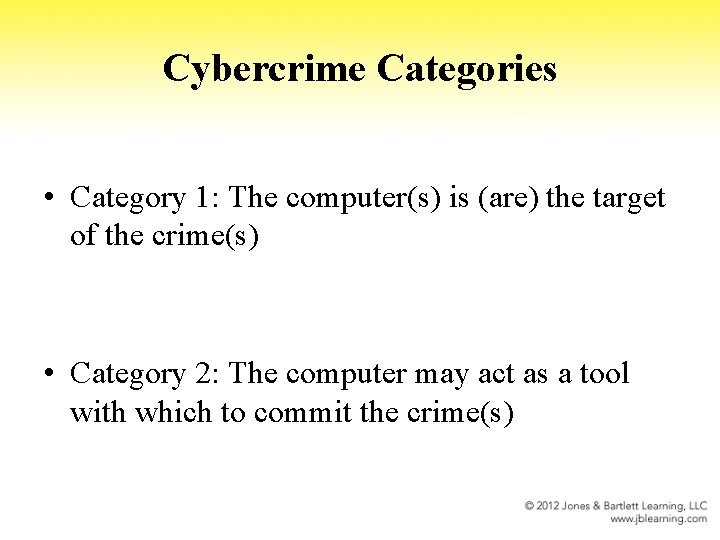 Cybercrime Categories

• Category 1: The computer(s) is (are) the target of the crime(s)

• Category 2: The computer may act as a tool with which to commit the crime(s)

© 2012 Jones & Bartlett Learning, LLC
www.jblearning.com